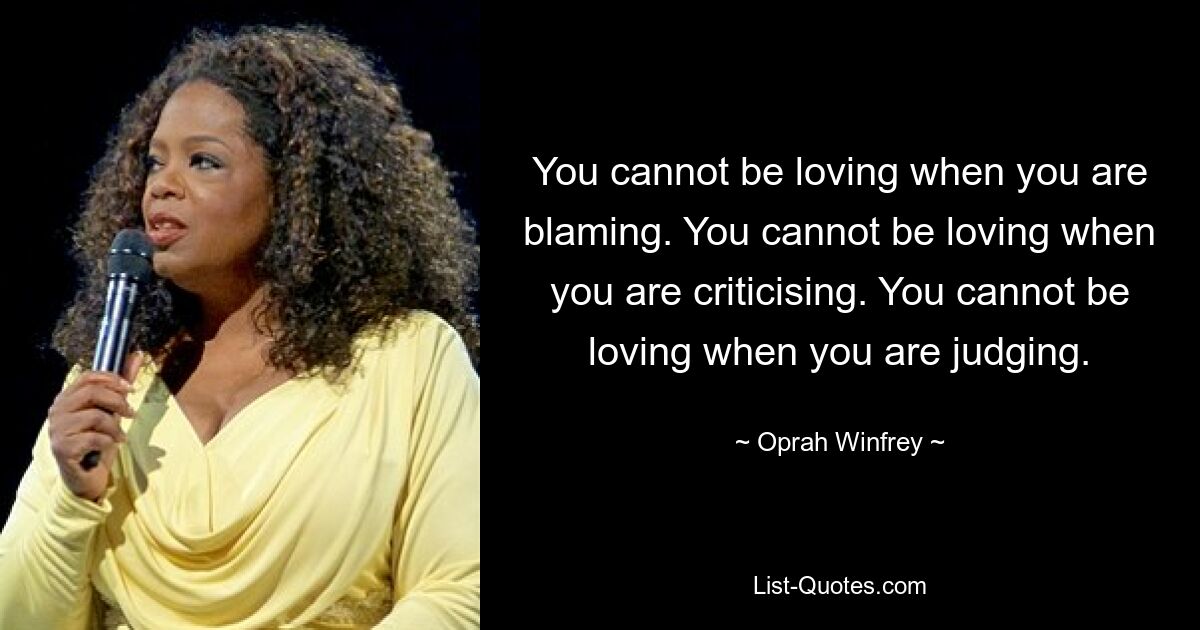 You cannot be loving when you are blaming. You cannot be loving when you are criticising. You cannot be loving when you are judging.

~ Oprah Winfrey ~

List-Quotes.com